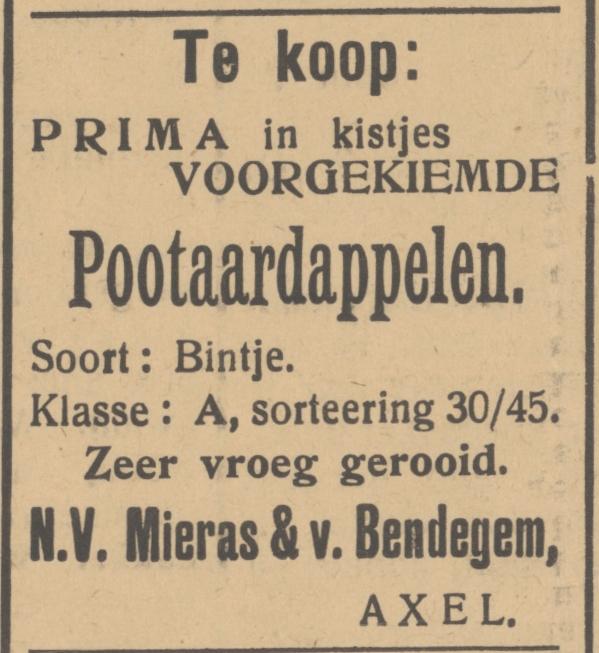 Te koop:

PRIMA in kistjes VOORGEKIEMDE

Pootaardappelen.

Soort: Bintje.

Klasse: A, sorteering 30/45.

Zeer vroeg gerooid.

N.V. Mieras & v. Bendegem,

AXEL.